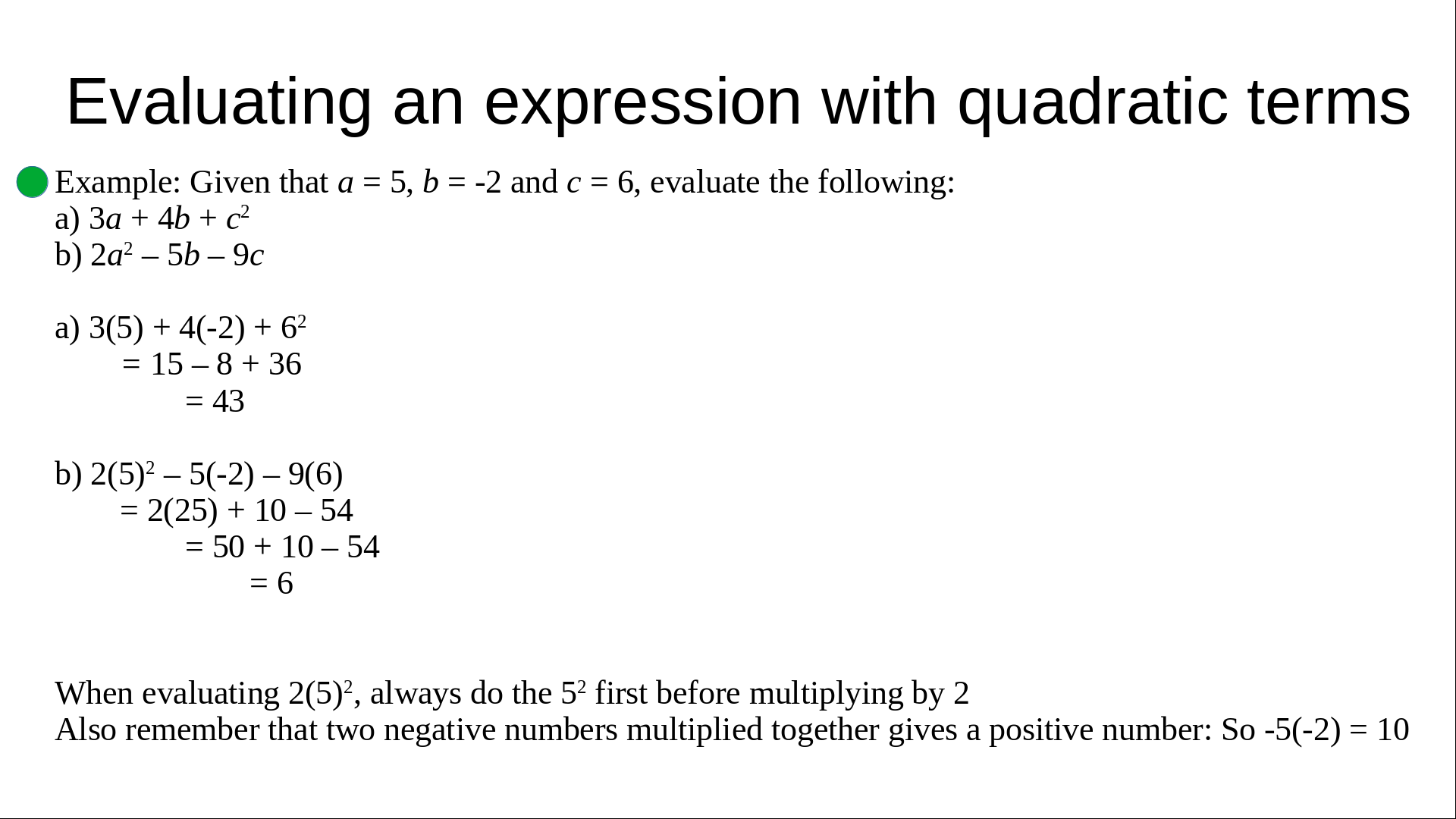 Evaluating an expression with quadratic terms

• Example: Given that $a = 5$, $b = -2$ and $c = 6$, evaluate the following:
a) $3a + 4b + c^2$
b) $2a^2 – 5b – 9c$

a) $3(5) + 4(-2) + 6^2$
$= 15 – 8 + 36$
$= 43$

b) $2(5)^2 – 5(-2) – 9(6)$
$= 2(25) + 10 – 54$
$= 50 + 10 – 54$
$= 6$

When evaluating $2(5)^2$, always do the $5^2$ first before multiplying by 2
Also remember that two negative numbers multiplied together gives a positive number: So $-5(-2) = 10$